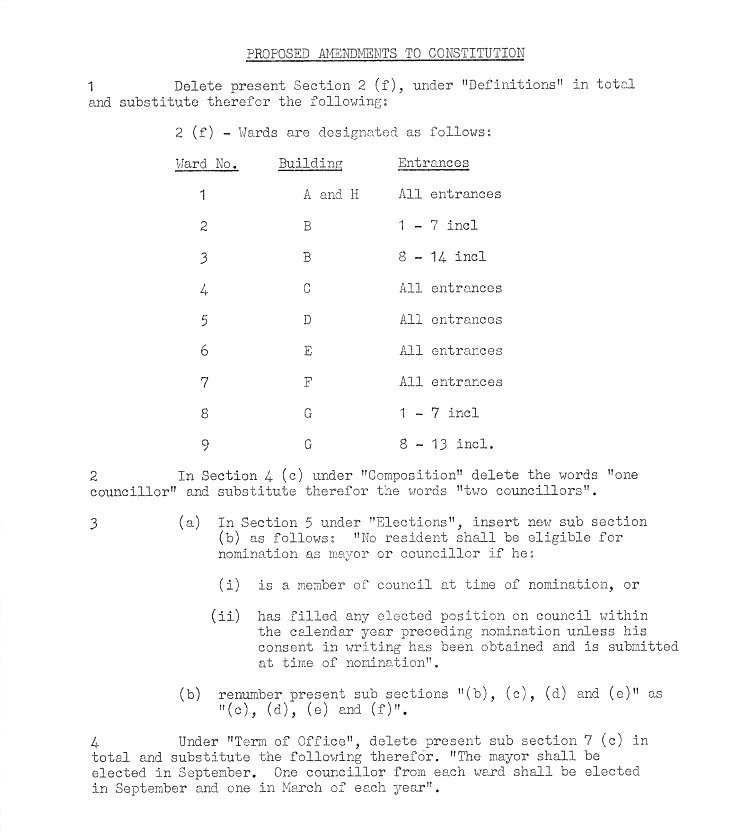 PROPOSED AMENDMENTS TO CONSTITUTION

1 Delete present Section 2 (f), under "Definitions" in total and substitute therefor the following:

2 (f) - Wards are designated as follows:

| Ward No. | Building | Entrances |
|---|---|---|
| 1 | A and H | All entrances |
| 2 | B | 1 - 7 incl |
| 3 | B | 8 - 14 incl |
| 4 | C | All entrances |
| 5 | D | All entrances |
| 6 | E | All entrances |
| 7 | F | All entrances |
| 8 | G | 1 - 7 incl |
| 9 | G | 8 - 13 incl. |

2 In Section 4 (c) under "Composition" delete the words "one councillor" and substitute therefor the words "two councillors".

3 (a) In Section 5 under "Elections", insert new sub section (b) as follows: "No resident shall be eligible for nomination as mayor or councillor if he:

(i) is a member of council at time of nomination, or

(ii) has filled any elected position on council within the calendar year preceding nomination unless his consent in writing has been obtained and is submitted at time of nomination".

(b) renumber present sub sections "(b), (c), (d) and (e)" as "(c), (d), (e) and (f)".

4 Under "Term of Office", delete present sub section 7 (c) in total and substitute the following therefor. "The mayor shall be elected in September. One councillor from each ward shall be elected in September and one in March of each year".